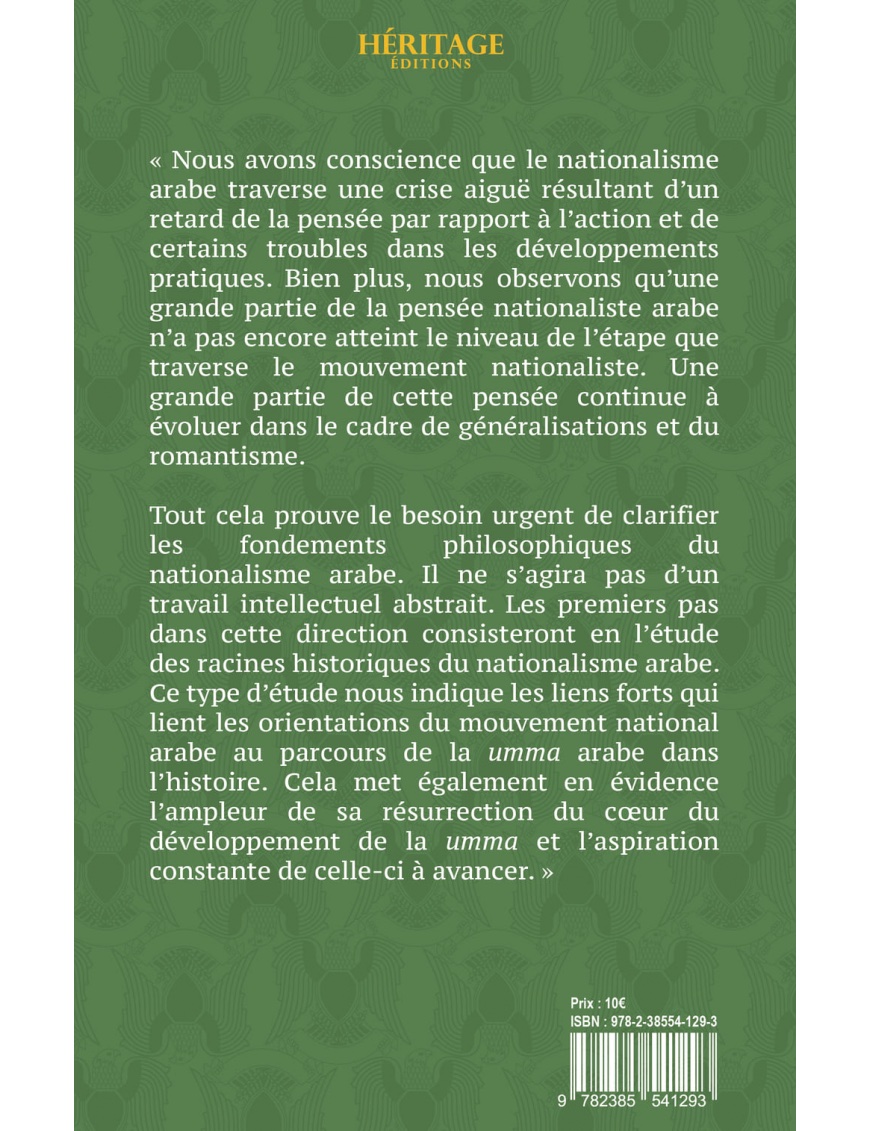 HÉRITAGE
ÉDITIONS

« Nous avons conscience que le nationalisme arabe traverse une crise aiguë résultant d'un retard de la pensée par rapport à l'action et de certains troubles dans les développements pratiques. Bien plus, nous observons qu'une grande partie de la pensée nationaliste arabe n'a pas encore atteint le niveau de l'étape que traverse le mouvement nationaliste. Une grande partie de cette pensée continue à évoluer dans le cadre de généralisations et du romantisme.

Tout cela prouve le besoin urgent de clarifier les fondements philosophiques du nationalisme arabe. Il ne s'agira pas d'un travail intellectuel abstrait. Les premiers pas dans cette direction consisteront en l'étude des racines historiques du nationalisme arabe. Ce type d'étude nous indique les liens forts qui lient les orientations du mouvement national arabe au parcours de la umma arabe dans l'histoire. Cela met également en évidence l'ampleur de sa résurrection du cœur du développement de la umma et l'aspiration constante de celle-ci à avancer. »

Prix : 10€
ISBN : 978-2-38554-129-3

9 782385 541293